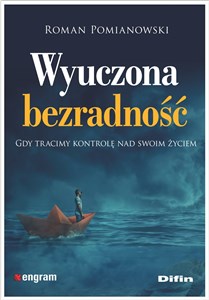 Roman Pomianowski

Wyuczona bezradność

Gdy tracimy kontrolę nad swoim życiem

engram

Difin